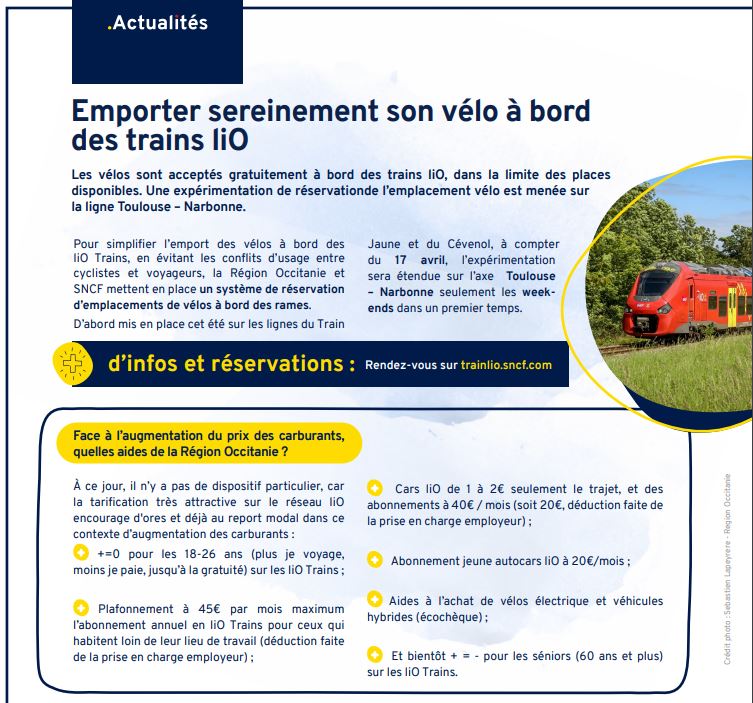 .Actualités

Emporter sereinement son vélo à bord des trains liO

Les vélos sont acceptés gratuitement à bord des trains liO, dans la limite des places disponibles. Une expérimentation de réservationde l'emplacement vélo est menée sur la ligne Toulouse – Narbonne.

Pour simplifier l'emport des vélos à bord des liO Trains, en évitant les conflits d'usage entre cyclistes et voyageurs, la Région Occitanie et SNCF mettent en place un système de réservation d'emplacements de vélos à bord des rames.

D'abord mis en place cet été sur les lignes du Train Jaune et du Cévenol, à compter du 17 avril, l'expérimentation sera étendue sur l'axe Toulouse – Narbonne seulement les week-ends dans un premier temps.

d'infos et réservations : Rendez-vous sur trainlio.sncf.com

Face à l'augmentation du prix des carburants, quelles aides de la Région Occitanie ?

À ce jour, il n'y a pas de dispositif particulier, car la tarification très attractive sur le réseau liO encourage d'ores et déjà au report modal dans ce contexte d'augmentation des carburants :

+=0 pour les 18-26 ans (plus je voyage, moins je paie, jusqu'à la gratuité) sur les liO Trains ;

Plafonnement à 45€ par mois maximum l'abonnement annuel en liO Trains pour ceux qui habitent loin de leur lieu de travail (déduction faite de la prise en charge employeur) ;

Cars liO de 1 à 2€ seulement le trajet, et des abonnements à 40€ / mois (soit 20€, déduction faite de la prise en charge employeur) ;

Abonnement jeune autocars liO à 20€/mois ;

Aides à l'achat de vélos électrique et véhicules hybrides (écochèque) ;

Et bientôt + = - pour les séniors (60 ans et plus) sur les liO Trains.

Crédit photo : Sebastien Lapeyrere - Région Occitanie